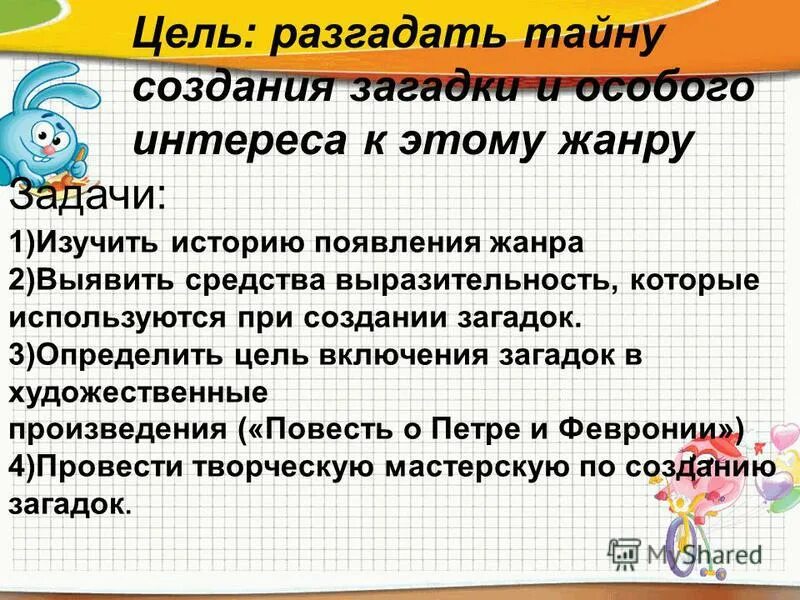 Цель: разгадать тайну создания загадки и особого интереса к этому жанру

Задачи:

1)Изучить историю появления жанра
2)Выявить средства выразительность, которые используются при создании загадок.
3)Определить цель включения загадок в художественные
произведения («Повесть о Петре и Февронии»)
4)Провести творческую мастерскую по созданию загадок.

MyShared